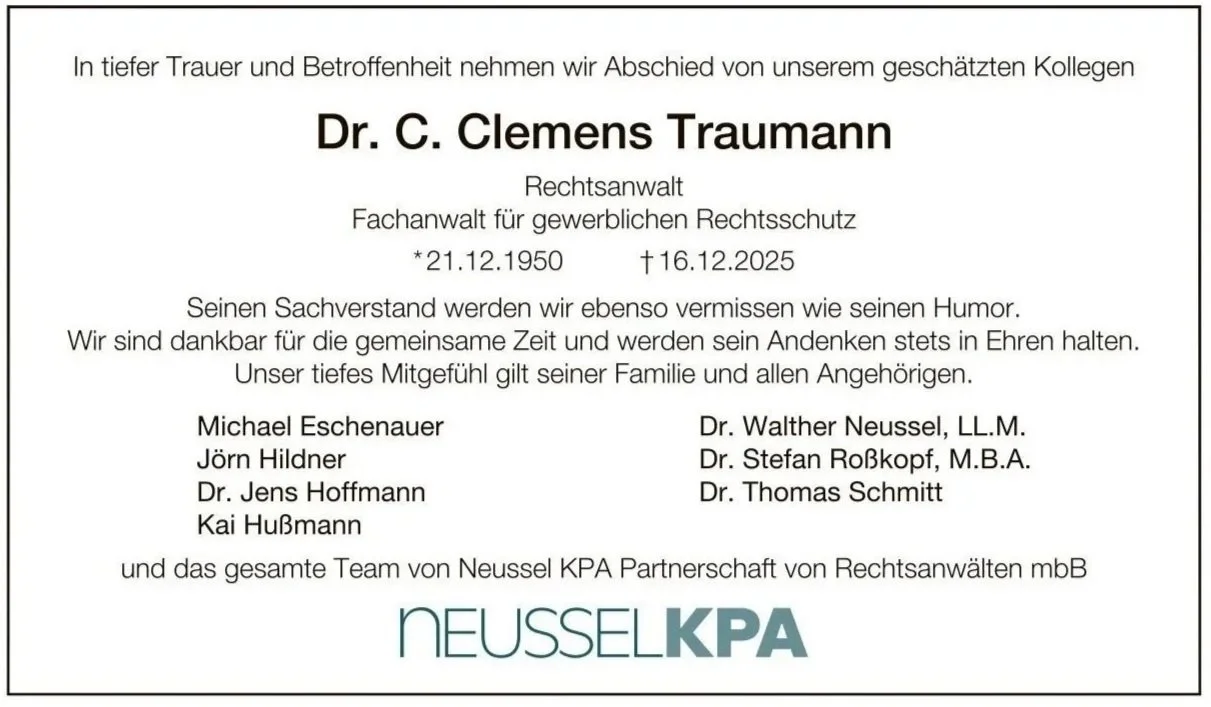 In tiefer Trauer und Betroffenheit nehmen wir Abschied von unserem geschätzten Kollegen

Dr. C. Clemens Traumann

Rechtsanwalt
Fachanwalt für gewerblichen Rechtsschutz

*21.12.1950 †16.12.2025

Seinen Sachverstand werden wir ebenso vermissen wie seinen Humor.
Wir sind dankbar für die gemeinsame Zeit und werden sein Andenken stets in Ehren halten.
Unser tiefes Mitgefühl gilt seiner Familie und allen Angehörigen.

Michael Eschenauer
Jörn Hildner
Dr. Jens Hoffmann
Kai Hußmann

Dr. Walther Neussel, LL.M.
Dr. Stefan Roßkopf, M.B.A.
Dr. Thomas Schmitt

und das gesamte Team von Neussel KPA Partnerschaft von Rechtsanwälten mbB

NEUSSELKPA